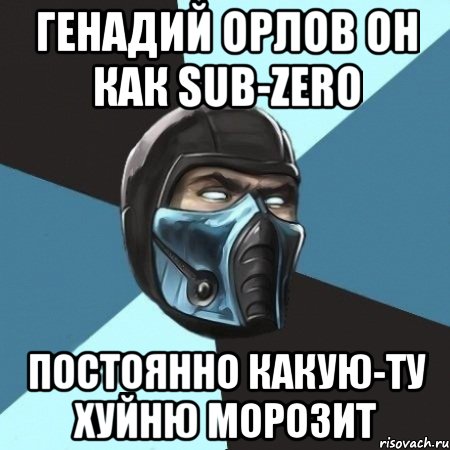 ГЕНАДИЙ ОРЛОВ ОН КАК SUB-ZERO

ПОСТОЯННО КАКУЮ-ТУ ХУЙНЮ МОРОЗИТ

risovach.ru